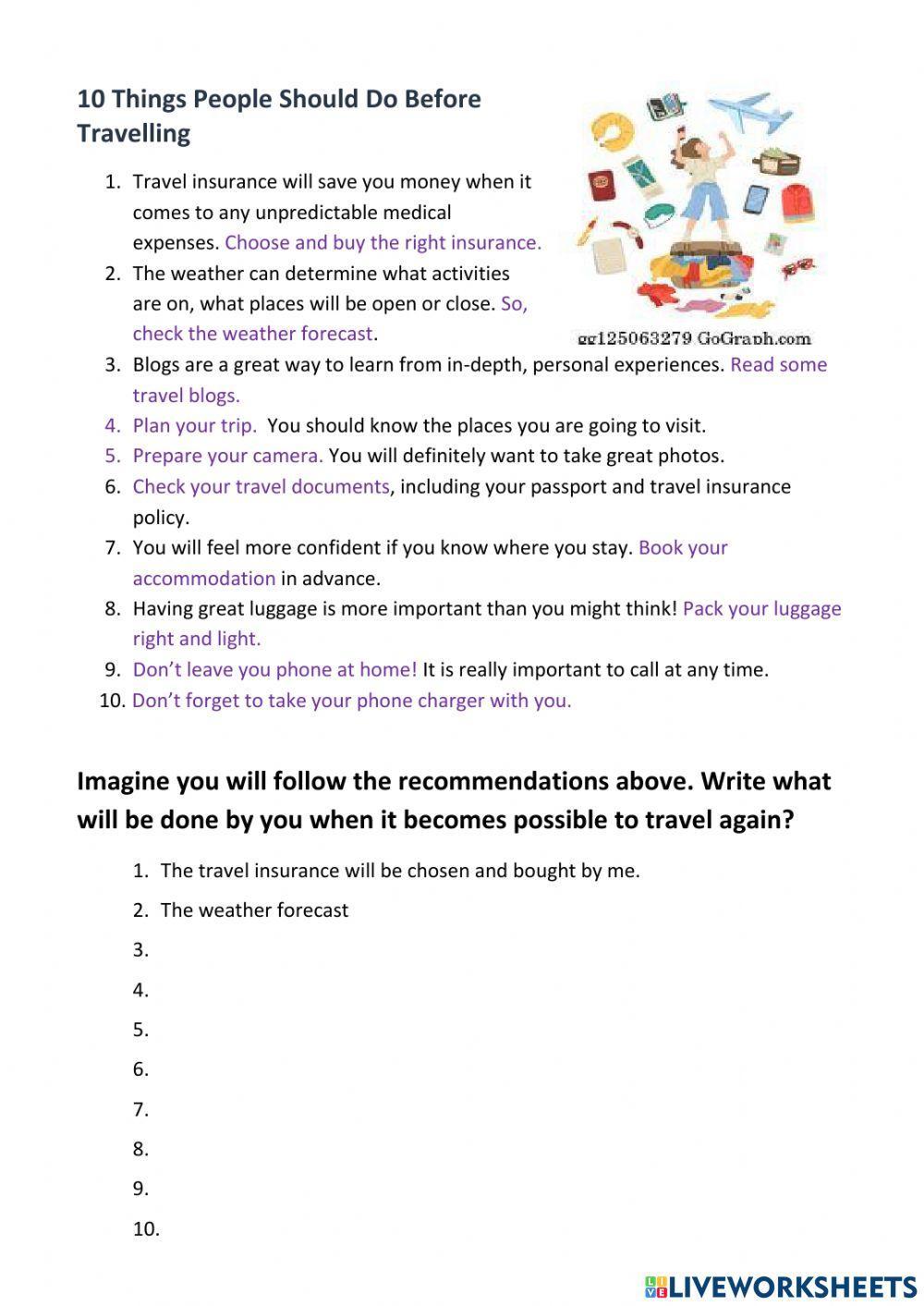 10 Things People Should Do Before Travelling

gg125063279 GoGraph.com

1. Travel insurance will save you money when it comes to any unpredictable medical expenses. Choose and buy the right insurance.
2. The weather can determine what activities are on, what places will be open or close. So, check the weather forecast.
3. Blogs are a great way to learn from in-depth, personal experiences. Read some travel blogs.
4. Plan your trip. You should know the places you are going to visit.
5. Prepare your camera. You will definitely want to take great photos.
6. Check your travel documents, including your passport and travel insurance policy.
7. You will feel more confident if you know where you stay. Book your accommodation in advance.
8. Having great luggage is more important than you might think! Pack your luggage right and light.
9. Don't leave you phone at home! It is really important to call at any time.
10. Don't forget to take your phone charger with you.

Imagine you will follow the recommendations above. Write what will be done by you when it becomes possible to travel again?

1. The travel insurance will be chosen and bought by me.
2. The weather forecast
3.
4.
5.
6.
7.
8.
9.
10.

LIVEWORKSHEETS